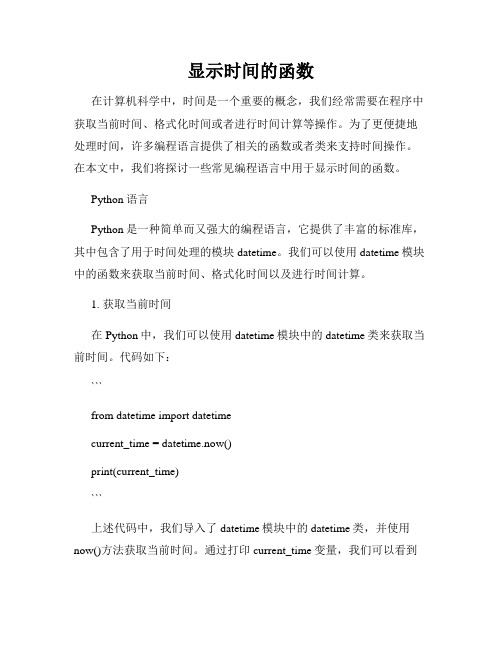 显示时间的函数

在计算机科学中，时间是一个重要的概念，我们经常需要在程序中获取当前时间、格式化时间或者进行时间计算等操作。为了更便捷地处理时间，许多编程语言提供了相关的函数或者类来支持时间操作。在本文中，我们将探讨一些常见编程语言中用于显示时间的函数。

Python 语言

Python 是一种简单而又强大的编程语言，它提供了丰富的标准库，其中包含了用于时间处理的模块 datetime。我们可以使用 datetime 模块中的函数来获取当前时间、格式化时间以及进行时间计算。

1. 获取当前时间

在 Python 中，我们可以使用 datetime 模块中的 datetime 类来获取当前时间。代码如下：

```

from datetime import datetime

current_time = datetime.now()

print(current_time)

```

上述代码中，我们导入了 datetime 模块中的 datetime 类，并使用 now()方法获取当前时间。通过打印 current_time 变量，我们可以看到